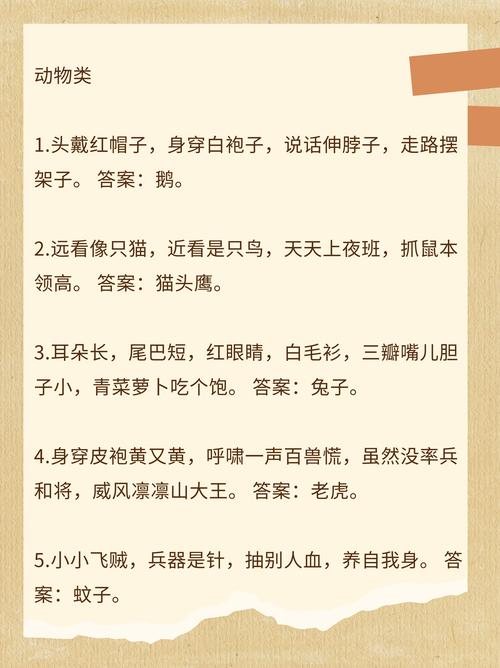 动物类

1.头戴红帽子，身穿白袍子，说话伸脖子，走路摆架子。 答案：鹅。

2.远看像只猫，近看是只鸟，天天上夜班，抓鼠本领高。 答案：猫头鹰。

3.耳朵长，尾巴短，红眼睛，白毛衫，三瓣嘴儿胆子小，青菜萝卜吃个饱。 答案：兔子。

4.身穿皮袍黄又黄，呼啸一声百兽慌，虽然没率兵和将，威风凛凛山大王。 答案：老虎。

5.小小飞贼，兵器是针，抽别人血，养自我身。 答案：蚊子。